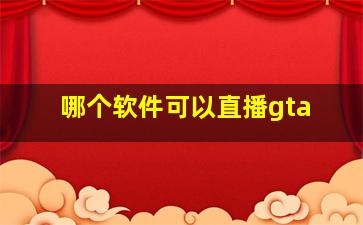 哪个软件可以直播gta